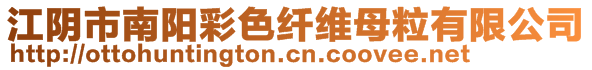 江阴市南阳彩色纤维母粒有限公司
http://ottohuntington.cn.coovee.net